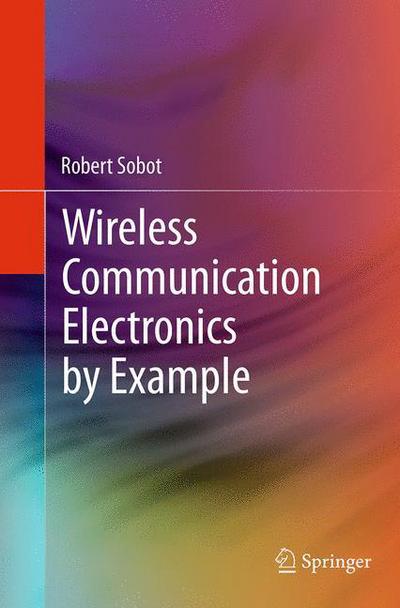 Robert Sobot

Wireless Communication Electronics by Example

Springer